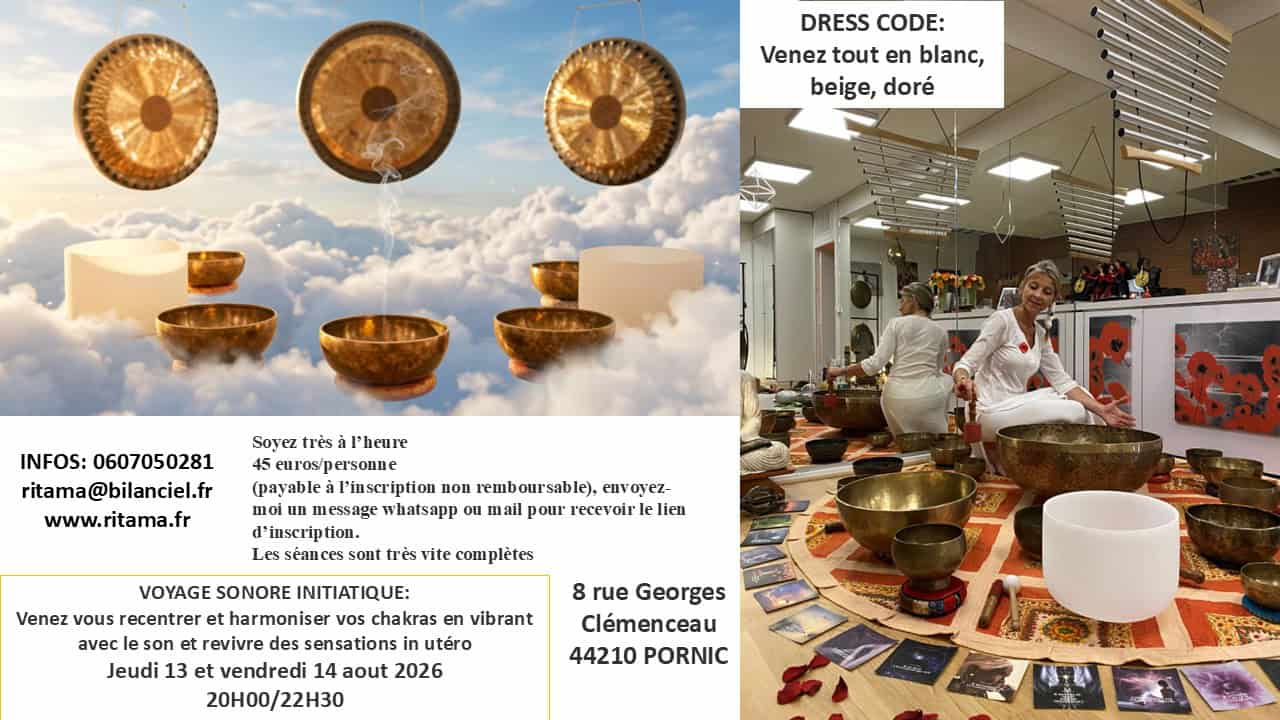 DRESS CODE:
Venez tout en blanc, beige, doré

INFOS: 0607050281
ritama@bilanciel.fr
www.ritama.fr

Soyez très à l'heure
45 euros/personne
(payable à l'inscription non remboursable), envoyez-moi un message whatsapp ou mail pour recevoir le lien d'inscription.
Les séances sont très vite complètes

VOYAGE SONORE INITIATIQUE:
Venez vous recentrer et harmoniser vos chakras en vibrant avec le son et revivre des sensations in utéro
Jeudi 13 et vendredi 14 aout 2026
20H00/22H30

8 rue Georges
Clémenceau
44210 PORNIC